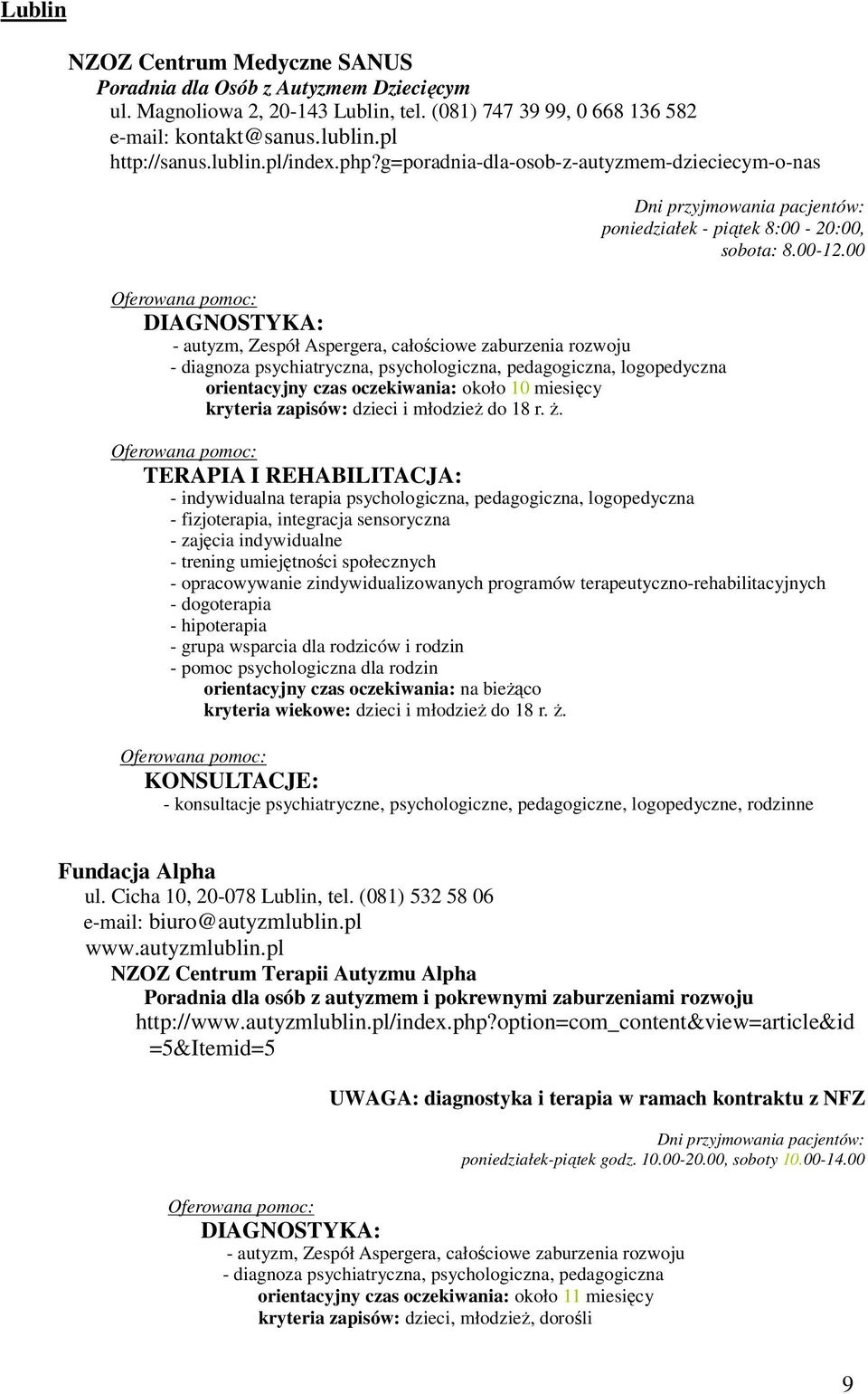 Lublin

NZOZ Centrum Medyczne SANUS
Poradnia dla Osób z Autyzmem Dziecięcym
ul. Magnoliowa 2, 20-143 Lublin, tel. (081) 747 39 99, 0 668 136 582
e-mail: kontakt@sanus.lublin.pl
http://sanus.lublin.pl/index.php?g=poradnia-dla-osob-z-autyzmem-dzieciecym-o-nas

Dni przyjmowania pacjentów:
poniedziałek - piątek 8:00 - 20:00,
sobota: 8.00-12.00

Oferowana pomoc:
DIAGNOSTYKA:
- autyzm, Zespół Aspergera, całościowe zaburzenia rozwoju
- diagnoza psychiatryczna, psychologiczna, pedagogiczna, logopedyczna
orientacyjny czas oczekiwania: około 10 miesięcy
kryteria zapisów: dzieci i młodzież do 18 r. ż.

Oferowana pomoc:
TERAPIA I REHABILITACJA:
- indywidualna terapia psychologiczna, pedagogiczna, logopedyczna
- fizjoterapia, integracja sensoryczna
- zajęcia indywidualne
- trening umiejętności społecznych
- opracowywanie zindywidualizowanych programów terapeutyczno-rehabilitacyjnych
- dogoterapia
- hipoterapia
- grupa wsparcia dla rodziców i rodzin
- pomoc psychologiczna dla rodzin
orientacyjny czas oczekiwania: na bieżąco
kryteria wiekowe: dzieci i młodzież do 18 r. ż.

Oferowana pomoc:
KONSULTACJE:
- konsultacje psychiatryczne, psychologiczne, pedagogiczne, logopedyczne, rodzinne

Fundacja Alpha
ul. Cicha 10, 20-078 Lublin, tel. (081) 532 58 06
e-mail: biuro@autyzmlublin.pl
www.autyzmlublin.pl
NZOZ Centrum Terapii Autyzmu Alpha
Poradnia dla osób z autyzmem i pokrewnymi zaburzeniami rozwoju
http://www.autyzmlublin.pl/index.php?option=com_content&view=article&id=5&Itemid=5

UWAGA: diagnostyka i terapia w ramach kontraktu z NFZ

Dni przyjmowania pacjentów:
poniedziałek-piątek godz. 10.00-20.00, soboty 10.00-14.00

Oferowana pomoc:
DIAGNOSTYKA:
- autyzm, Zespół Aspergera, całościowe zaburzenia rozwoju
- diagnoza psychiatryczna, psychologiczna, pedagogiczna
orientacyjny czas oczekiwania: około 11 miesięcy
kryteria zapisów: dzieci, młodzież, dorośli

9